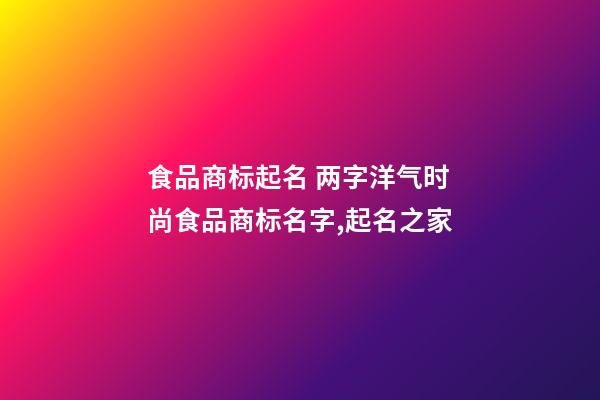 食品商标起名 两字洋气时尚食品商标名字,起名之家